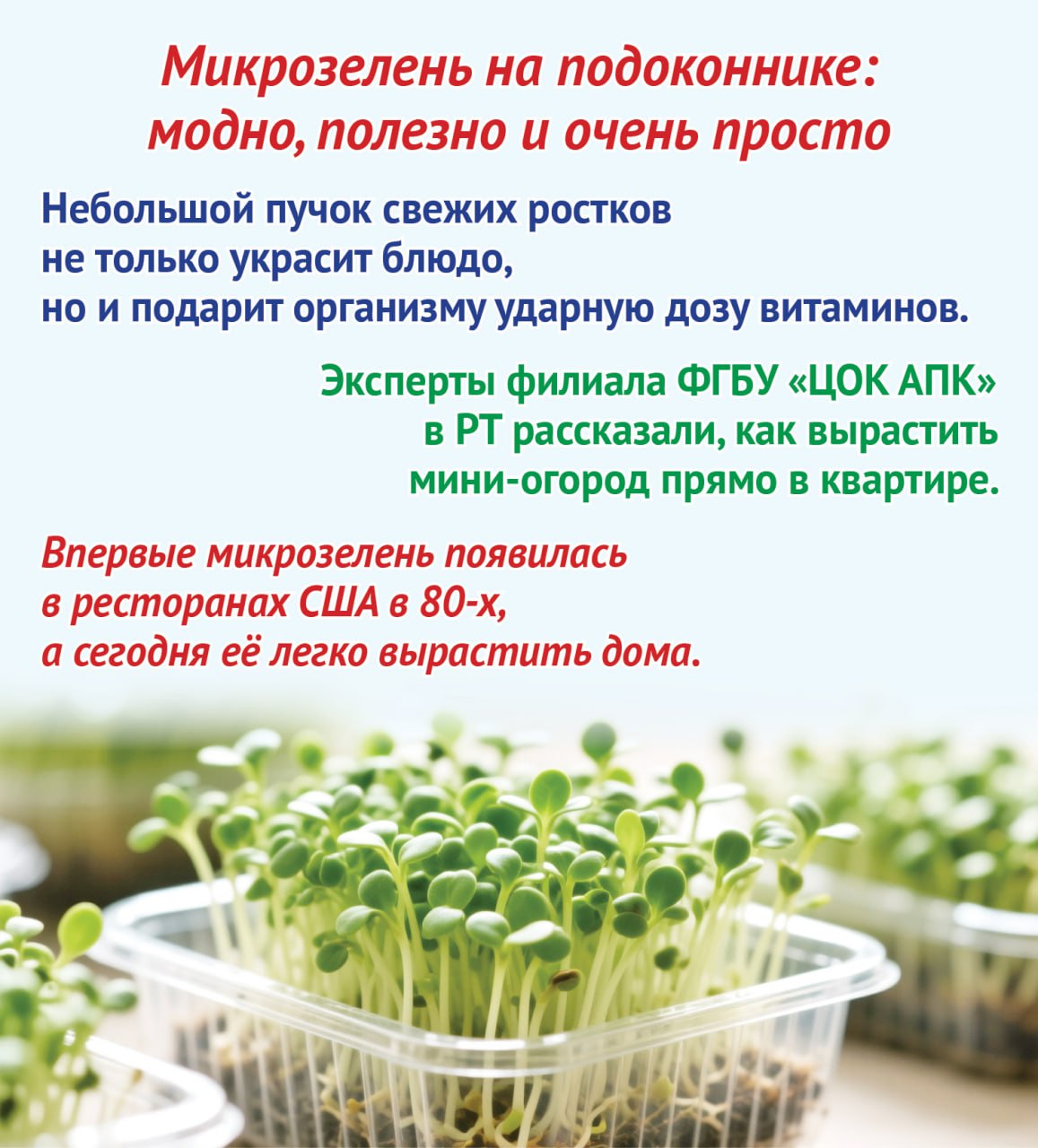 Микрозелень на подоконнике: модно, полезно и очень просто

Небольшой пучок свежих ростков не только украсит блюдо, но и подарит организму ударную дозу витаминов.

Эксперты филиала ФГБУ «ЦОК АПК» в РТ рассказали, как вырастить мини-огород прямо в квартире.

Впервые микрозелень появилась в ресторанах США в 80-х, а сегодня её легко вырастить дома.